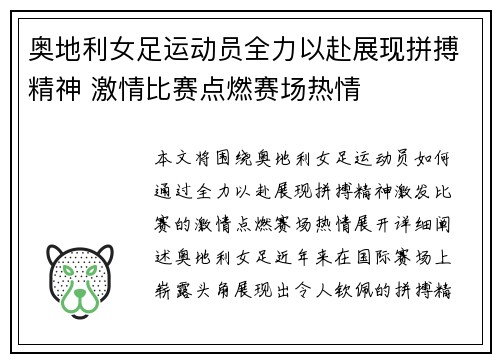 奥地利女足运动员全力以赴展现拼搏精神 激情比赛点燃赛场热情

本文将围绕奥地利女足运动员如何通过全力以赴展现拼搏精神激发比赛的激情点燃赛场热情展开详细阐述奥地利女足近年来在国际赛场上崭露头角展现出令人钦佩的拼搏精